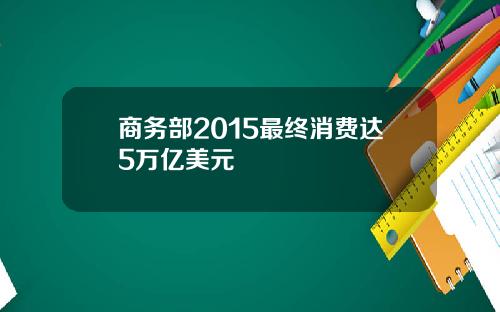 商务部2015最终消费达5万亿美元